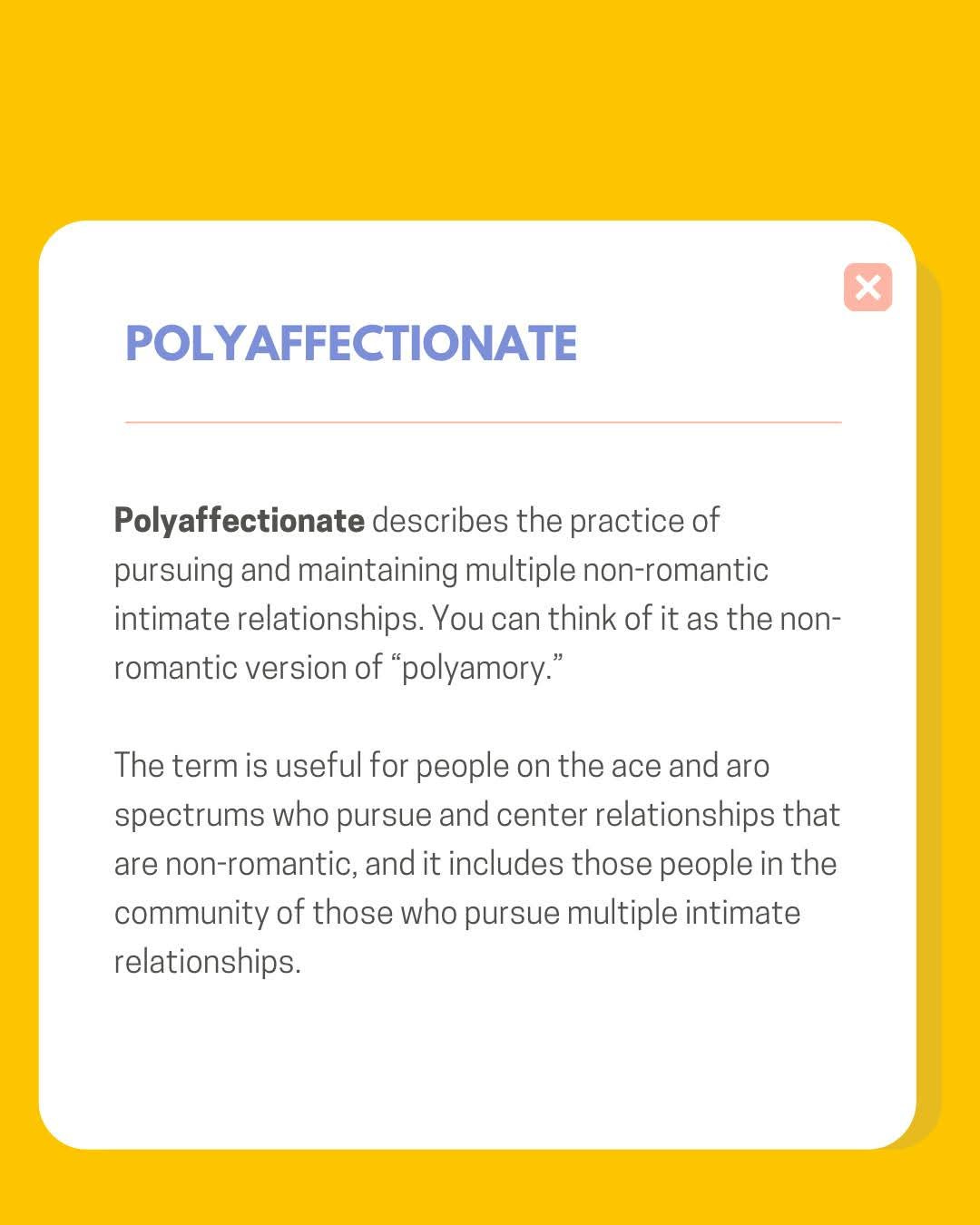 POLYAFFECTIONATE

Polyaffectionate describes the practice of pursuing and maintaining multiple non-romantic intimate relationships. You can think of it as the non-romantic version of "polyamory."

The term is useful for people on the ace and aro spectrums who pursue and center relationships that are non-romantic, and it includes those people in the community of those who pursue multiple intimate relationships.